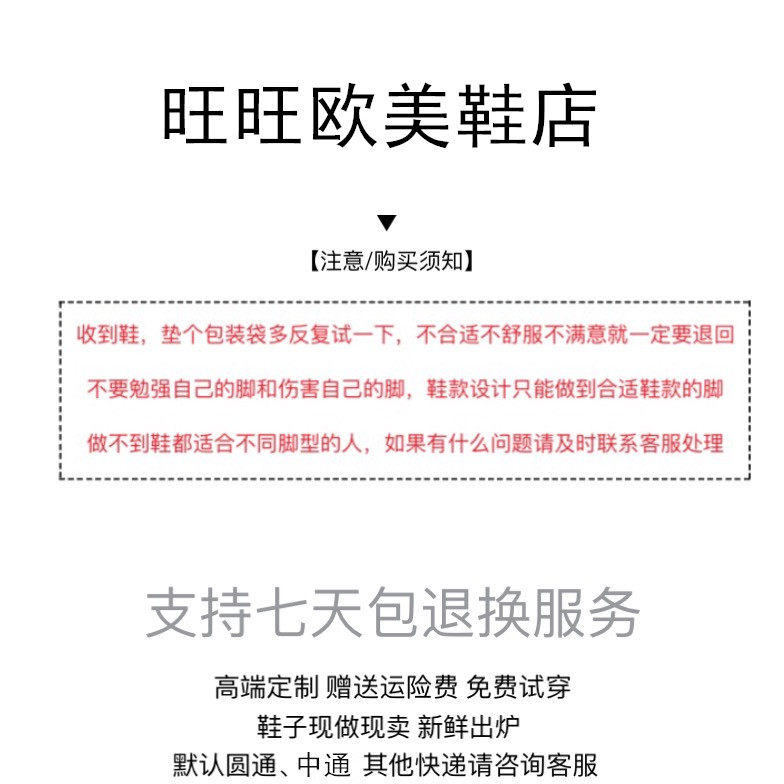 旺旺欧美鞋店

▼

【注意/购买须知】

收到鞋，垫个包装袋多反复试一下，不合适不舒服不满意就一定要退回

不要勉强自己的脚和伤害自己的脚，鞋款设计只能做到合适鞋款的脚

做不到鞋都适合不同脚型的人，如果有什么问题请及时联系客服处理

支持七天包退换服务

高端定制 赠送运险费 免费试穿

鞋子现做现卖 新鲜出炉

默认圆通、中通 其他快递请咨询客服